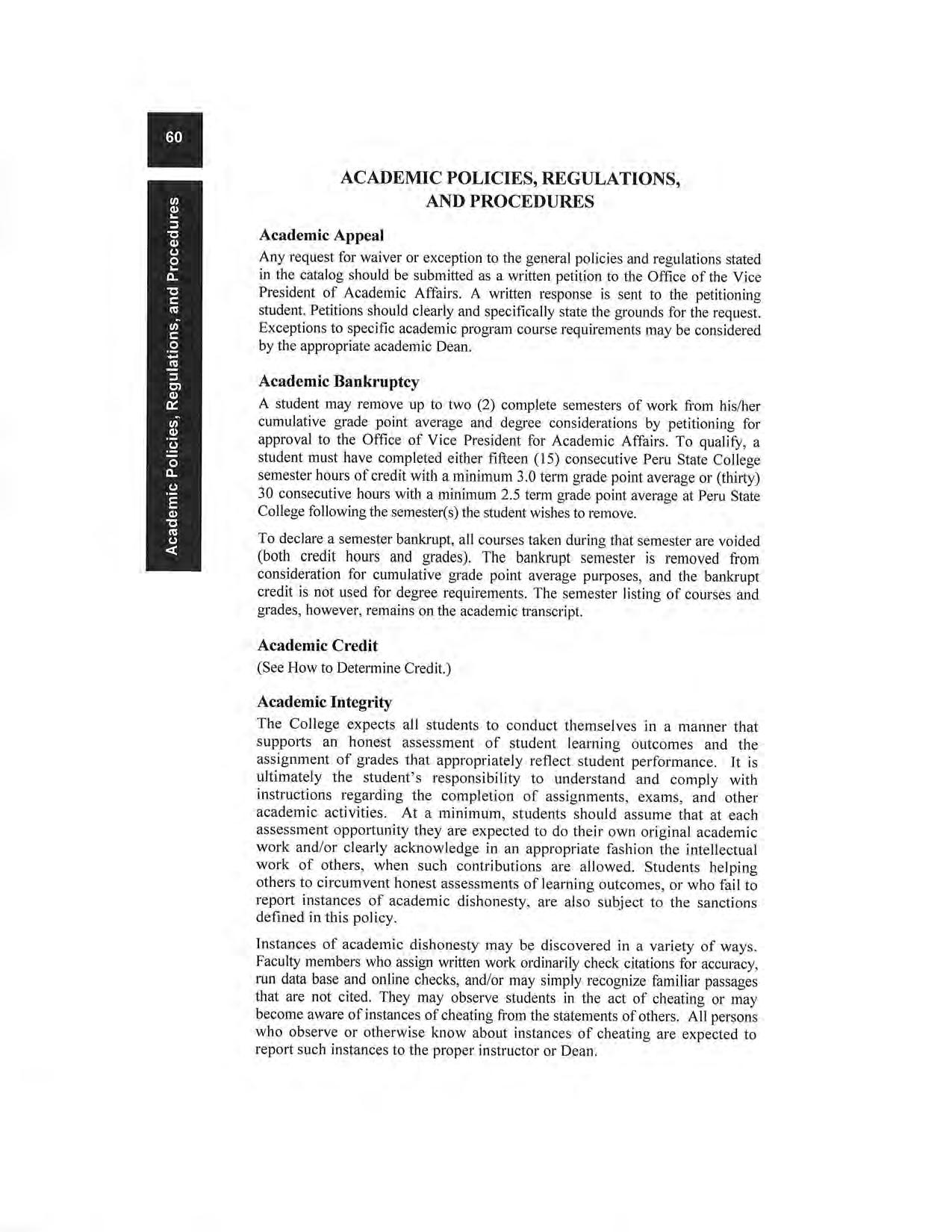 60

Academic Policies, Regulations, and Procedures

ACADEMIC POLICIES, REGULATIONS, AND PROCEDURES

Academic Appeal

Any request for waiver or exception to the general policies and regulations stated in the catalog should be submitted as a written petition to the Office of the Vice President of Academic Affairs. A written response is sent to the petitioning student. Petitions should clearly and specifically state the grounds for the request. Exceptions to specific academic program course requirements may be considered by the appropriate academic Dean.

Academic Bankruptcy

A student may remove up to two (2) complete semesters of work from his/her cumulative grade point average and degree considerations by petitioning for approval to the Office of Vice President for Academic Affairs. To qualify, a student must have completed either fifteen (15) consecutive Peru State College semester hours of credit with a minimum 3.0 term grade point average or (thirty) 30 consecutive hours with a minimum 2.5 term grade point average at Peru State College following the semester(s) the student wishes to remove.

To declare a semester bankrupt, all courses taken during that semester are voided (both credit hours and grades). The bankrupt semester is removed from consideration for cumulative grade point average purposes, and the bankrupt credit is not used for degree requirements. The semester listing of courses and grades, however, remains on the academic transcript.

Academic Credit

(See How to Determine Credit.)

Academic Integrity

The College expects all students to conduct themselves in a manner that supports an honest assessment of student learning outcomes and the assignment of grades that appropriately reflect student performance. It is ultimately the student's responsibility to understand and comply with instructions regarding the completion of assignments, exams, and other academic activities. At a minimum, students should assume that at each assessment opportunity they are expected to do their own original academic work and/or clearly acknowledge in an appropriate fashion the intellectual work of others, when such contributions are allowed. Students helping others to circumvent honest assessments of learning outcomes, or who fail to report instances of academic dishonesty, are also subject to the sanctions defined in this policy.

Instances of academic dishonesty may be discovered in a variety of ways. Faculty members who assign written work ordinarily check citations for accuracy, run data base and online checks, and/or may simply recognize familiar passages that are not cited. They may observe students in the act of cheating or may become aware of instances of cheating from the statements of others. All persons who observe or otherwise know about instances of cheating are expected to report such instances to the proper instructor or Dean.